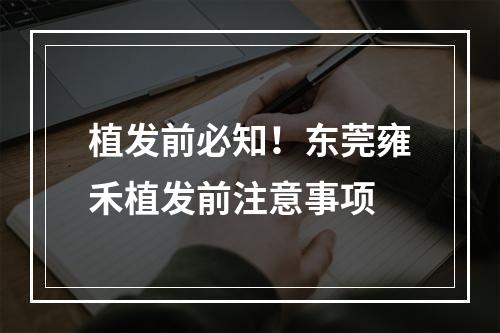 植发前必知！东莞雍禾植发前注意事项